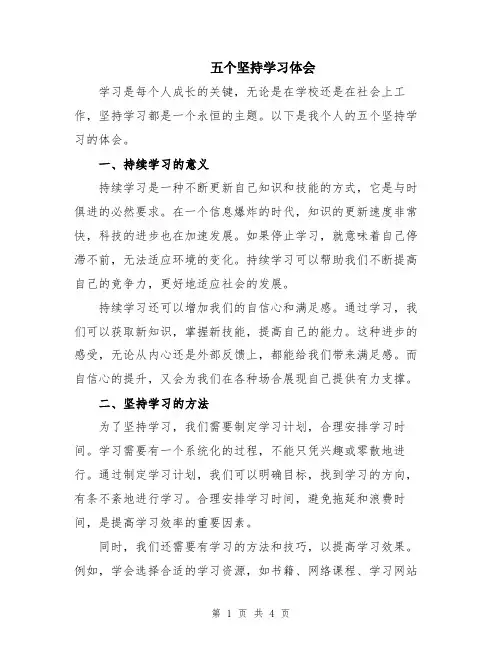 五个坚持学习体会

学习是每个人成长的关键，无论是在学校还是在社会上工作，坚持学习都是一个永恒的主题。以下是我个人的五个坚持学习的体会。

一、持续学习的意义

持续学习是一种不断更新自己知识和技能的方式，它是与时俱进的必然要求。在一个信息爆炸的时代，知识的更新速度非常快，科技的进步也在加速发展。如果停止学习，就意味着自己停滞不前，无法适应环境的变化。持续学习可以帮助我们不断提高自己的竞争力，更好地适应社会的发展。

持续学习还可以增加我们的自信心和满足感。通过学习，我们可以获取新知识，掌握新技能，提高自己的能力。这种进步的感受，无论从内心还是外部反馈上，都能给我们带来满足感。而自信心的提升，又会为我们在各种场合展现自己提供有力支撑。

二、坚持学习的方法

为了坚持学习，我们需要制定学习计划，合理安排学习时间。学习需要有一个系统化的过程，不能只凭兴趣或零散地进行。通过制定学习计划，我们可以明确目标，找到学习的方向，有条不紊地进行学习。合理安排学习时间，避免拖延和浪费时间，是提高学习效率的重要因素。

同时，我们还需要有学习的方法和技巧，以提高学习效果。例如，学会选择合适的学习资源，如书籍、网络课程、学习网站

第 1 页 共 4 页